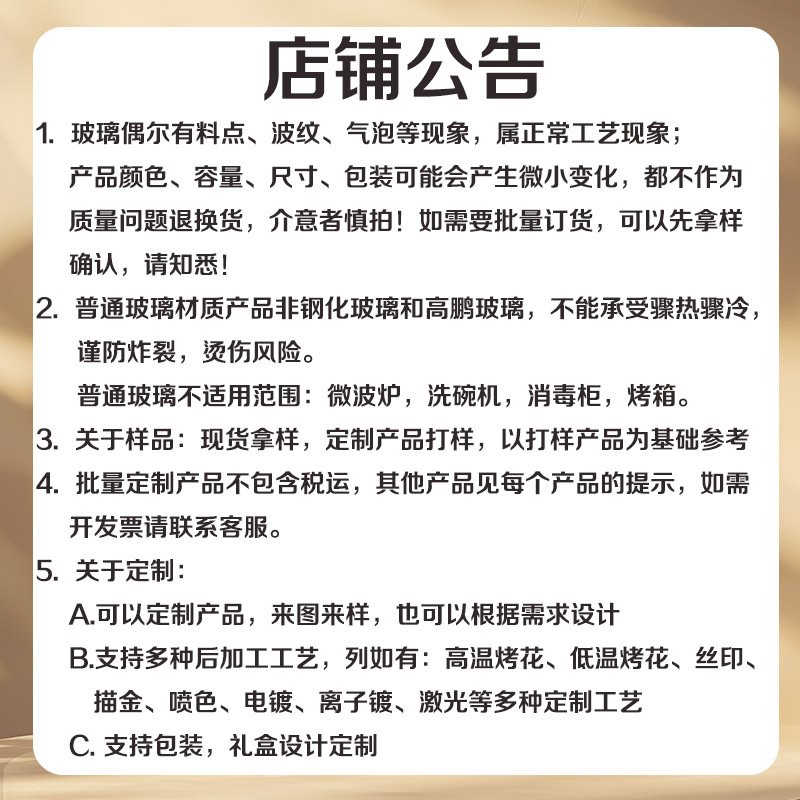 店铺公告

1. 玻璃偶尔有料点、波纹、气泡等现象，属正常工艺现象；产品颜色、容量、尺寸、包装可能会产生微小变化，都不作为质量问题退换货，介意者慎拍！如需要批量订货，可以先拿样确认，请知悉！

2. 普通玻璃材质产品非钢化玻璃和高鹏玻璃，不能承受骤热骤冷，谨防炸裂，烫伤风险。
普通玻璃不适用范围：微波炉，洗碗机，消毒柜，烤箱。

3. 关于样品：现货拿样，定制产品打样，以打样产品为基础参考

4. 批量定制产品不包含税运，其他产品见每个产品的提示，如需开发票请联系客服。

5. 关于定制：
A.可以定制产品，来图来样，也可以根据需求设计
B.支持多种后加工工艺，列如有：高温烤花、低温烤花、丝印、描金、喷色、电镀、离子镀、激光等多种定制工艺
C. 支持包装，礼盒设计定制